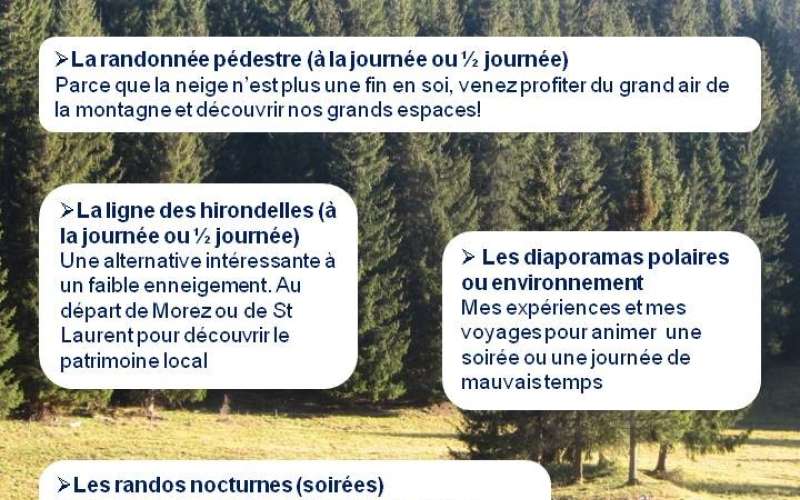 ➢La randonnée pédestre (à la journée ou ½ journée)
Parce que la neige n'est plus une fin en soi, venez profiter du grand air de la montagne et découvrir nos grands espaces!

➢La ligne des hirondelles (à la journée ou ½ journée)
Une alternative intéressante à un faible enneigement. Au départ de Morez ou de St Laurent pour découvrir le patrimoine local

➢ Les diaporamas polaires ou environnement
Mes expériences et mes voyages pour animer une soirée ou une journée de mauvais temps

➢Les randos nocturnes (soirées)